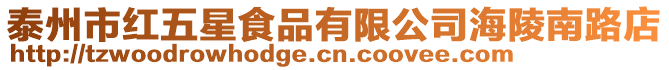 泰州市红五星食品有限公司海陵南路店
http://tzwoodrowhodge.cn.coovee.com